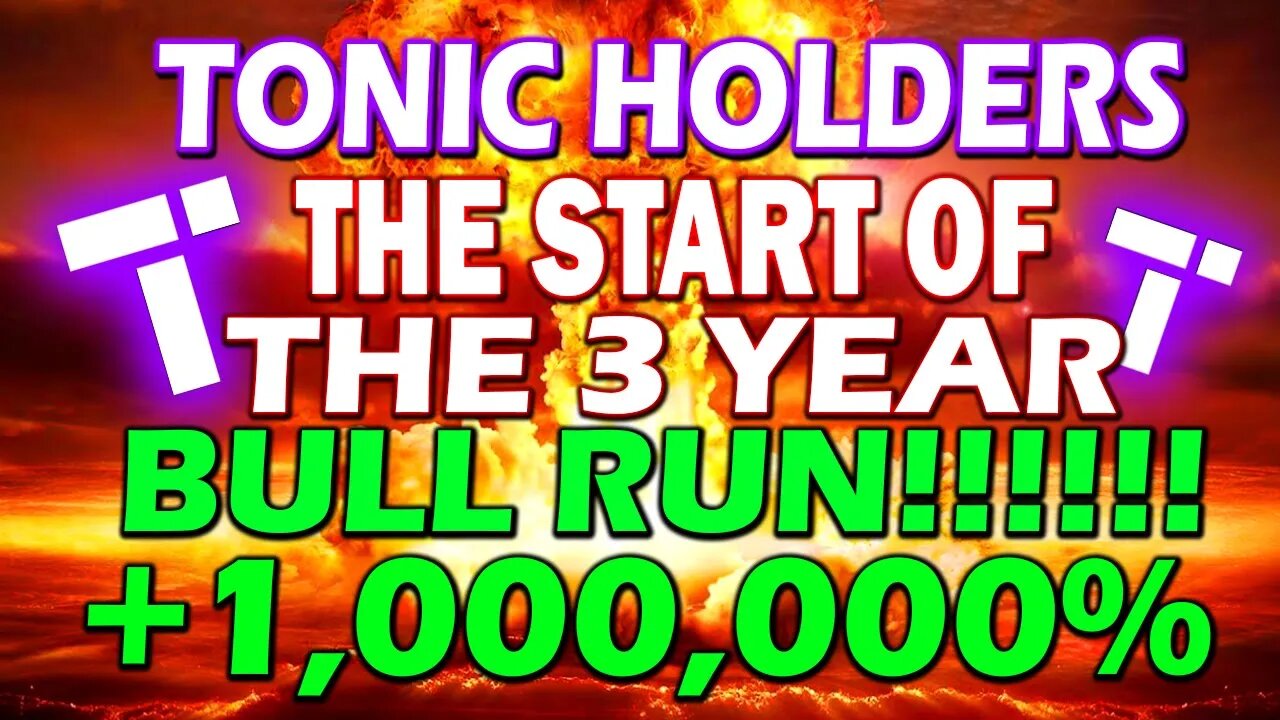 TONIC HOLDERS
THE START OF
THE 3 YEAR
BULL RUN!!!!!!
+1,000,000%